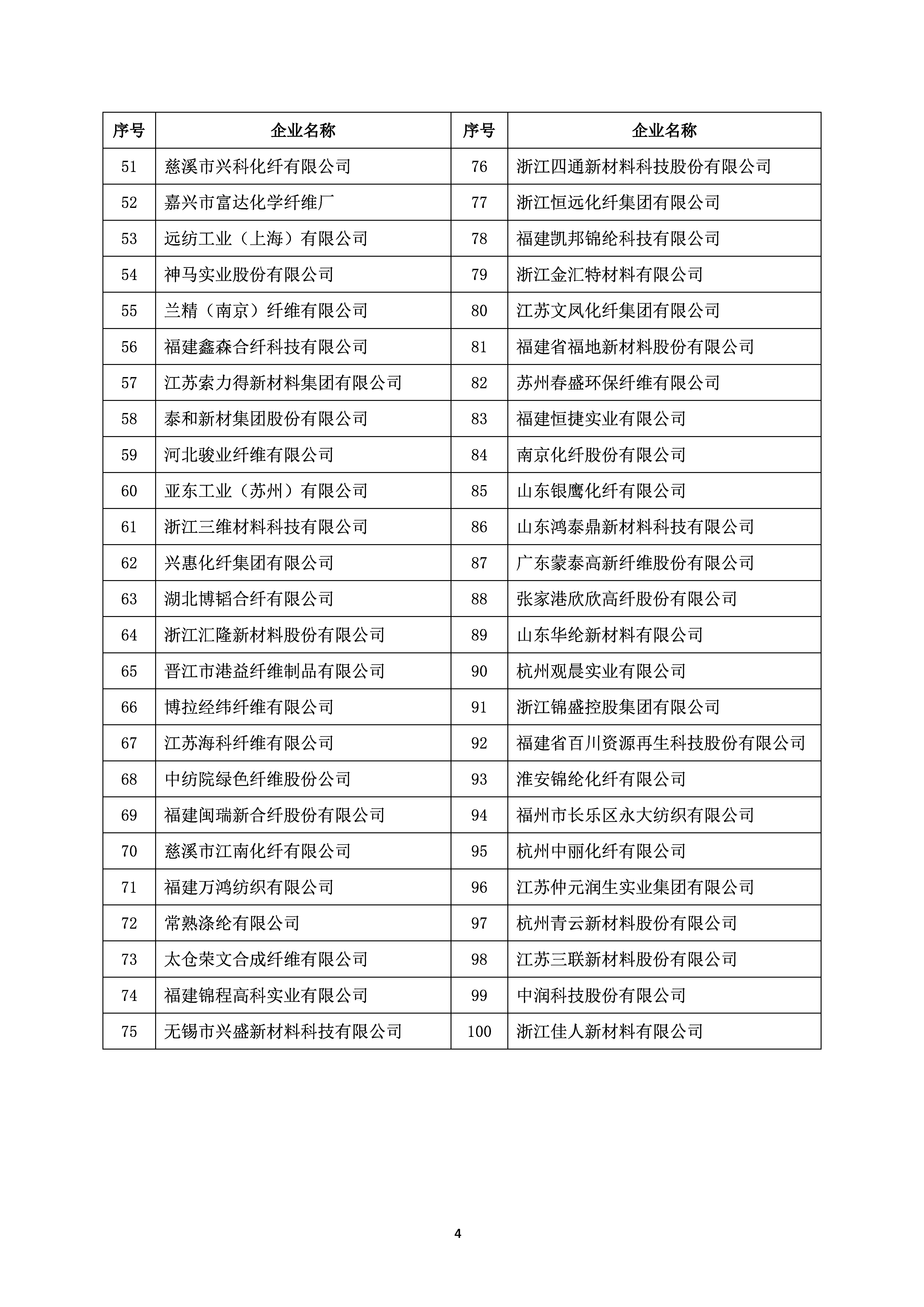 | 序号 | 企业名称 | 序号 | 企业名称 |
|---|---|---|---|
| 51 | 慈溪市兴科化纤有限公司 | 76 | 浙江四通新材料科技股份有限公司 |
| 52 | 嘉兴市富达化学纤维厂 | 77 | 浙江恒远化纤集团有限公司 |
| 53 | 远纺工业（上海）有限公司 | 78 | 福建凯邦锦纶科技有限公司 |
| 54 | 神马实业股份有限公司 | 79 | 浙江金汇特材料有限公司 |
| 55 | 兰精（南京）纤维有限公司 | 80 | 江苏文凤化纤集团有限公司 |
| 56 | 福建鑫森合纤科技有限公司 | 81 | 福建省福地新材料股份有限公司 |
| 57 | 江苏索力得新材料集团有限公司 | 82 | 苏州春盛环保纤维有限公司 |
| 58 | 泰和新材集团股份有限公司 | 83 | 福建恒捷实业有限公司 |
| 59 | 河北骏业纤维有限公司 | 84 | 南京化纤股份有限公司 |
| 60 | 亚东工业（苏州）有限公司 | 85 | 山东银鹰化纤有限公司 |
| 61 | 浙江三维材料科技有限公司 | 86 | 山东鸿泰鼎新材料科技有限公司 |
| 62 | 兴惠化纤集团有限公司 | 87 | 广东蒙泰高新纤维股份有限公司 |
| 63 | 湖北博韬合纤有限公司 | 88 | 张家港欣欣高纤股份有限公司 |
| 64 | 浙江汇隆新材料股份有限公司 | 89 | 山东华纶新材料有限公司 |
| 65 | 晋江市港益纤维制品有限公司 | 90 | 杭州观晨实业有限公司 |
| 66 | 博拉经纬纤维有限公司 | 91 | 浙江锦盛控股集团有限公司 |
| 67 | 江苏海科纤维有限公司 | 92 | 福建省百川资源再生科技股份有限公司 |
| 68 | 中纺院绿色纤维股份公司 | 93 | 淮安锦纶化纤有限公司 |
| 69 | 福建闽瑞新合纤股份有限公司 | 94 | 福州市长乐区永大纺织有限公司 |
| 70 | 慈溪市江南化纤有限公司 | 95 | 杭州中丽化纤有限公司 |
| 71 | 福建万鸿纺织有限公司 | 96 | 江苏仲元润生实业集团有限公司 |
| 72 | 常熟涤纶有限公司 | 97 | 杭州青云新材料股份有限公司 |
| 73 | 太仓荣文合成纤维有限公司 | 98 | 江苏三联新材料股份有限公司 |
| 74 | 福建锦程高科实业有限公司 | 99 | 中润科技股份有限公司 |
| 75 | 无锡市兴盛新材料科技有限公司 | 100 | 浙江佳人新材料有限公司 |

4